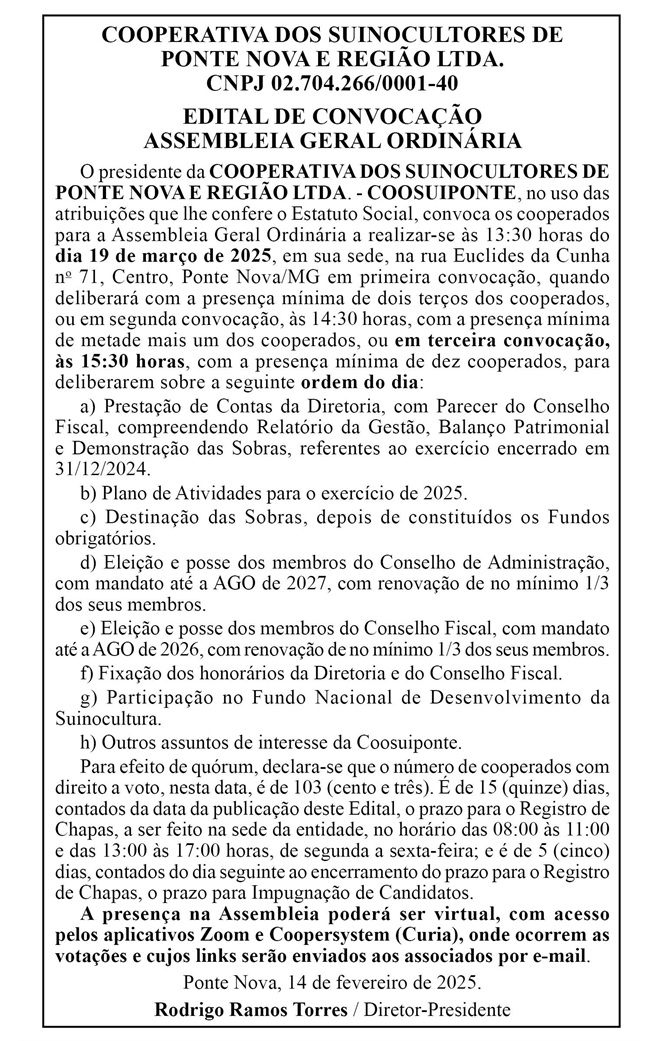 COOPERATIVA DOS SUINOCULTORES DE PONTE NOVA E REGIÃO LTDA.
CNPJ 02.704.266/0001-40

EDITAL DE CONVOCAÇÃO
ASSEMBLEIA GERAL ORDINÁRIA

O presidente da COOPERATIVA DOS SUINOCULTORES DE PONTE NOVA E REGIÃO LTDA. - COOSUIPONTE, no uso das atribuições que lhe confere o Estatuto Social, convoca os cooperados para a Assembleia Geral Ordinária a realizar-se às 13:30 horas do dia 19 de março de 2025, em sua sede, na rua Euclides da Cunha nº 71, Centro, Ponte Nova/MG em primeira convocação, quando deliberará com a presença mínima de dois terços dos cooperados, ou em segunda convocação, às 14:30 horas, com a presença mínima de metade mais um dos cooperados, ou em terceira convocação, às 15:30 horas, com a presença mínima de dez cooperados, para deliberarem sobre a seguinte ordem do dia:

a) Prestação de Contas da Diretoria, com Parecer do Conselho Fiscal, compreendendo Relatório da Gestão, Balanço Patrimonial e Demonstração das Sobras, referentes ao exercício encerrado em 31/12/2024.

b) Plano de Atividades para o exercício de 2025.

c) Destinação das Sobras, depois de constituídos os Fundos obrigatórios.

d) Eleição e posse dos membros do Conselho de Administração, com mandato até a AGO de 2027, com renovação de no mínimo 1/3 dos seus membros.

e) Eleição e posse dos membros do Conselho Fiscal, com mandato até a AGO de 2026, com renovação de no mínimo 1/3 dos seus membros.

f) Fixação dos honorários da Diretoria e do Conselho Fiscal.

g) Participação no Fundo Nacional de Desenvolvimento da Suinocultura.

h) Outros assuntos de interesse da Coosuiponte.

Para efeito de quórum, declara-se que o número de cooperados com direito a voto, nesta data, é de 103 (cento e três). É de 15 (quinze) dias, contados da data da publicação deste Edital, o prazo para o Registro de Chapas, a ser feito na sede da entidade, no horário das 08:00 às 11:00 e das 13:00 às 17:00 horas, de segunda a sexta-feira; e é de 5 (cinco) dias, contados do dia seguinte ao encerramento do prazo para o Registro de Chapas, o prazo para Impugnação de Candidatos.

A presença na Assembleia poderá ser virtual, com acesso pelos aplicativos Zoom e Coopersystem (Curia), onde ocorrem as votações e cujos links serão enviados aos associados por e-mail.

Ponte Nova, 14 de fevereiro de 2025.

Rodrigo Ramos Torres / Diretor-Presidente